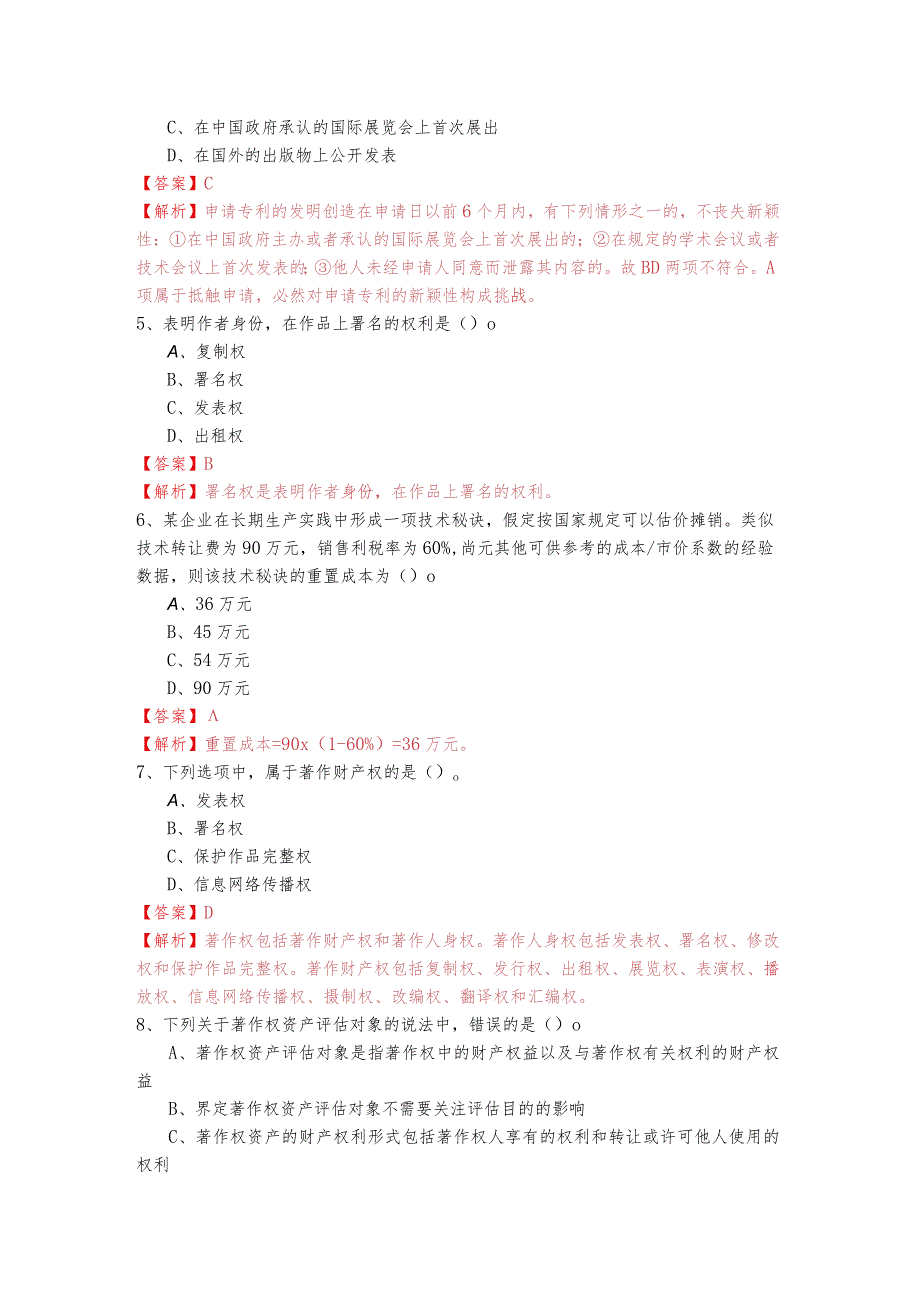 C、在中国政府承认的国际展览会上首次展出

D、在国外的出版物上公开发表

【答案】C

【解析】申请专利的发明创造在申请日以前6个月内，有下列情形之一的，不丧失新颖性：①在中国政府主办或者承认的国际展览会上首次展出的；②在规定的学术会议或者技术会议上首次发表的；③他人未经申请人同意而泄露其内容的。故BD两项不符合。A项属于抵触申请，必然对申请专利的新颖性构成挑战。

5、表明作者身份，在作品上署名的权利是（）o

A、复制权

B、署名权

C、发表权

D、出租权

【答案】B

【解析】署名权是表明作者身份，在作品上署名的权利。

6、某企业在长期生产实践中形成一项技术秘诀，假定按国家规定可以估价摊销。类似技术转让费为90万元，销售利税率为60%,尚元其他可供参考的成本/市价系数的经验数据，则该技术秘诀的重置成本为（）o

A、36万元

B、45万元

C、54万元

D、90万元

【答案】A

【解析】重置成本=90x（1-60%）=36万元。

7、下列选项中，属于著作财产权的是（）。

A、发表权

B、署名权

C、保护作品完整权

D、信息网络传播权

【答案】D

【解析】著作权包括著作财产权和著作人身权。著作人身权包括发表权、署名权、修改权和保护作品完整权。著作财产权包括复制权、发行权、出租权、展览权、表演权、播放权、信息网络传播权、摄制权、改编权、翻译权和汇编权。

8、下列关于著作权资产评估对象的说法中，错误的是（）o

A、著作权资产评估对象是指著作权中的财产权益以及与著作权有关权利的财产权益

B、界定著作权资产评估对象不需要关注评估目的的影响

C、著作权资产的财产权利形式包括著作权人享有的权利和转让或许可他人使用的权利